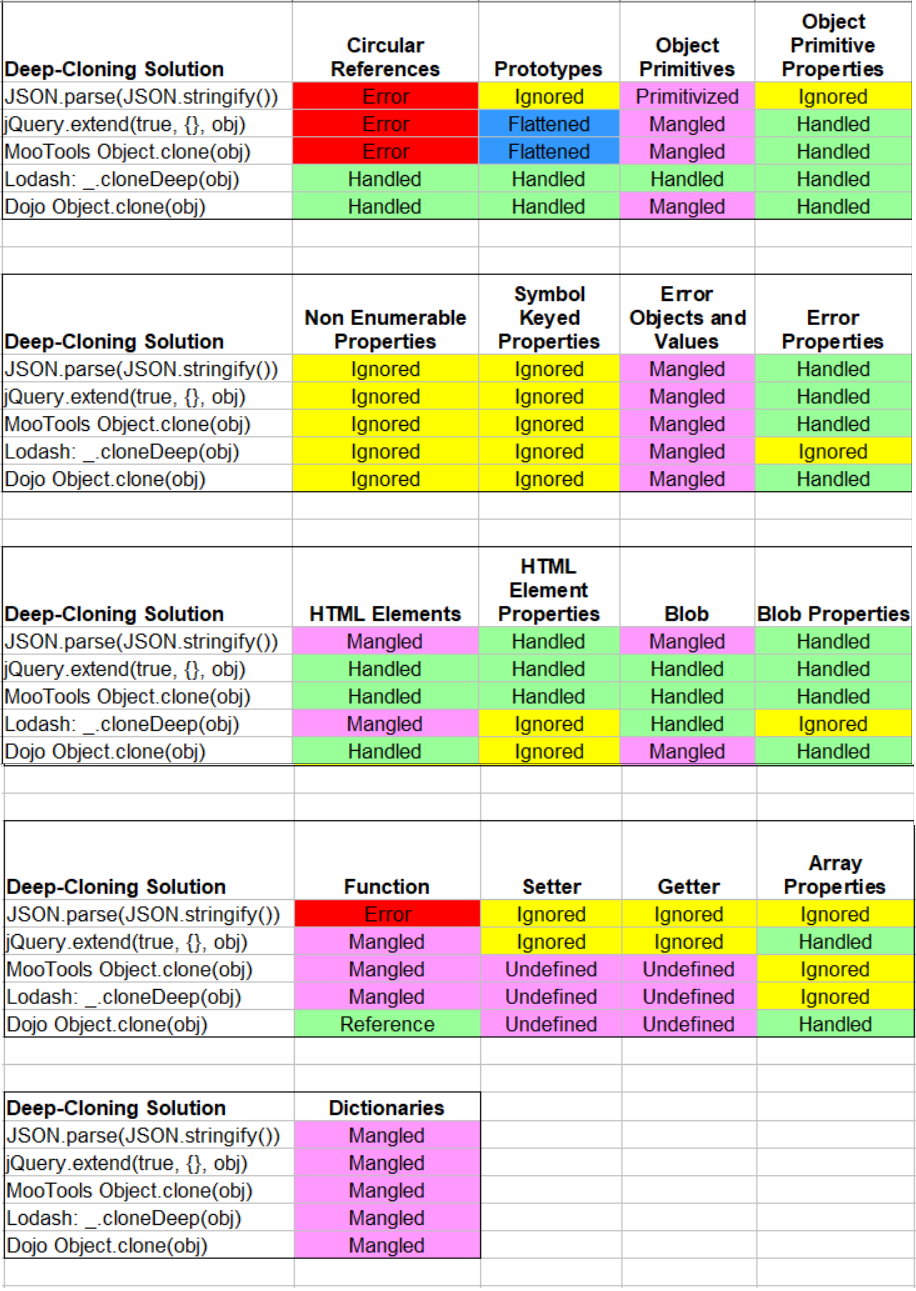 | Deep-Cloning Solution | Circular References | Prototypes | Object Primitives | Object Primitive Properties |
|---|---|---|---|---|
| JSON.parse(JSON.stringify()) | Error | Ignored | Primitivized | Ignored |
| jQuery.extend(true, {}, obj) | Error | Flattened | Mangled | Handled |
| MooTools Object.clone(obj) | Error | Flattened | Mangled | Handled |
| Lodash: _.cloneDeep(obj) | Handled | Handled | Handled | Handled |
| Dojo Object.clone(obj) | Handled | Handled | Mangled | Handled |

| Deep-Cloning Solution | Non Enumerable Properties | Symbol Keyed Properties | Error Objects and Values | Error Properties |
|---|---|---|---|---|
| JSON.parse(JSON.stringify()) | Ignored | Ignored | Mangled | Handled |
| jQuery.extend(true, {}, obj) | Ignored | Ignored | Mangled | Handled |
| MooTools Object.clone(obj) | Ignored | Ignored | Mangled | Handled |
| Lodash: _.cloneDeep(obj) | Ignored | Ignored | Mangled | Ignored |
| Dojo Object.clone(obj) | Ignored | Ignored | Mangled | Handled |

| Deep-Cloning Solution | HTML Elements | HTML Element Properties | Blob | Blob Properties |
|---|---|---|---|---|
| JSON.parse(JSON.stringify()) | Mangled | Handled | Mangled | Handled |
| jQuery.extend(true, {}, obj) | Handled | Handled | Handled | Handled |
| MooTools Object.clone(obj) | Handled | Handled | Handled | Handled |
| Lodash: _.cloneDeep(obj) | Mangled | Ignored | Handled | Ignored |
| Dojo Object.clone(obj) | Handled | Ignored | Mangled | Handled |

| Deep-Cloning Solution | Function | Setter | Getter | Array Properties |
|---|---|---|---|---|
| JSON.parse(JSON.stringify()) | Error | Ignored | Ignored | Ignored |
| jQuery.extend(true, {}, obj) | Mangled | Ignored | Ignored | Handled |
| MooTools Object.clone(obj) | Mangled | Undefined | Undefined | Ignored |
| Lodash: _.cloneDeep(obj) | Mangled | Undefined | Undefined | Ignored |
| Dojo Object.clone(obj) | Reference | Undefined | Undefined | Handled |

| Deep-Cloning Solution | Dictionaries |
|---|---|
| JSON.parse(JSON.stringify()) | Mangled |
| jQuery.extend(true, {}, obj) | Mangled |
| MooTools Object.clone(obj) | Mangled |
| Lodash: _.cloneDeep(obj) | Mangled |
| Dojo Object.clone(obj) | Mangled |